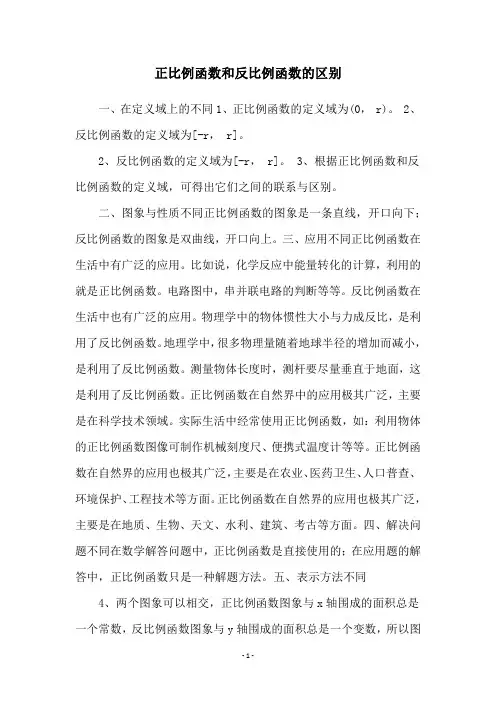 正比例函数和反比例函数的区别

一、在定义域上的不同 1、正比例函数的定义域为(0, r)。 2、反比例函数的定义域为[-r, r]。

2、反比例函数的定义域为[-r, r]。 3、根据正比例函数和反比例函数的定义域，可得出它们之间的联系与区别。

二、图象与性质不同正比例函数的图象是一条直线，开口向下；反比例函数的图象是双曲线，开口向上。三、应用不同正比例函数在生活中有广泛的应用。比如说，化学反应中能量转化的计算，利用的就是正比例函数。电路图中，串并联电路的判断等等。反比例函数在生活中也有广泛的应用。物理学中的物体惯性大小与力成反比，是利用了反比例函数。地理学中，很多物理量随着地球半径的增加而减小，是利用了反比例函数。测量物体长度时，测杆要尽量垂直于地面，这是利用了反比例函数。正比例函数在自然界中的应用极其广泛，主要是在科学技术领域。实际生活中经常使用正比例函数，如：利用物体的正比例函数图像可制作机械刻度尺、便携式温度计等等。正比例函数在自然界的应用也极其广泛，主要是在农业、医药卫生、人口普查、环境保护、工程技术等方面。正比例函数在自然界的应用也极其广泛，主要是在地质、生物、天文、水利、建筑、考古等方面。四、解决问题不同在数学解答问题中，正比例函数是直接使用的；在应用题的解答中，正比例函数只是一种解题方法。五、表示方法不同

4、两个图象可以相交，正比例函数图象与 x 轴围成的面积总是一个常数，反比例函数图象与 y 轴围成的面积总是一个变数，所以图

-1-